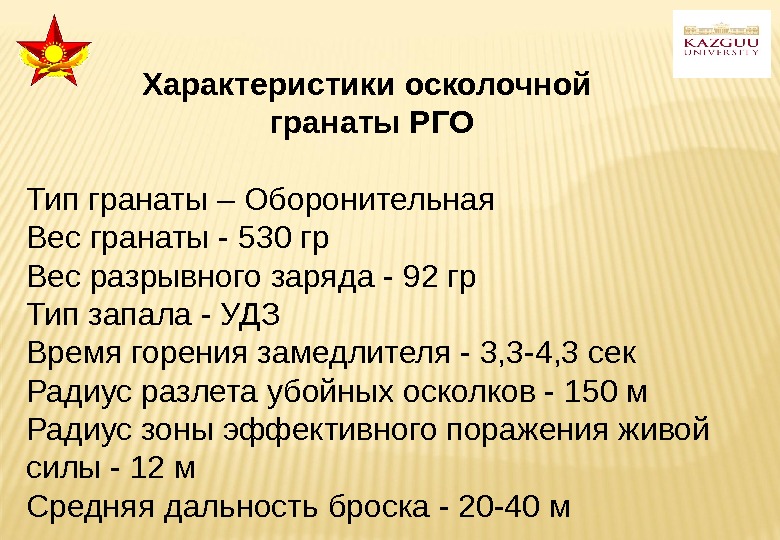 KAZGUU UNIVERSITY

Характеристики осколочной гранаты РГО

Тип гранаты – Оборонительная
Вес гранаты - 530 гр
Вес разрывного заряда - 92 гр
Тип запала - УДЗ
Время горения замедлителя - 3,3-4,3 сек
Радиус разлета убойных осколков - 150 м
Радиус зоны эффективного поражения живой силы - 12 м
Средняя дальность броска - 20-40 м